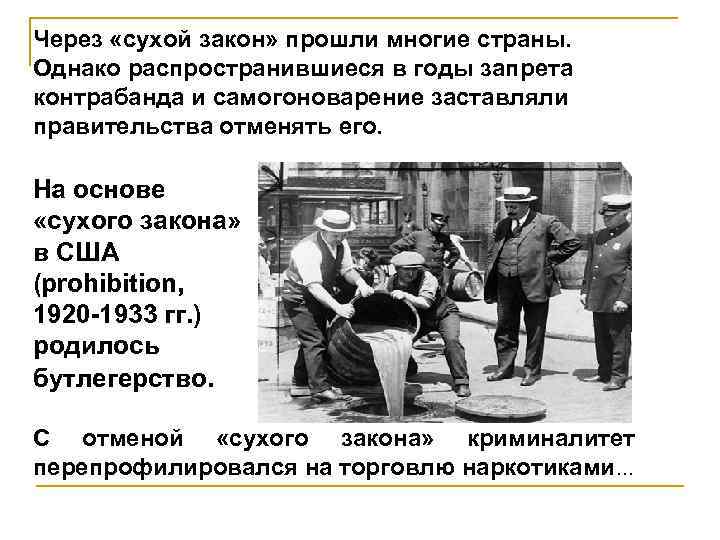 Через «сухой закон» прошли многие страны. Однако распространившиеся в годы запрета контрабанда и самогоноварение заставляли правительства отменять его.

На основе «сухого закона» в США (prohibition, 1920-1933 гг.) родилось бутлегерство.

С отменой «сухого закона» криминалитет перепрофилировался на торговлю наркотиками...